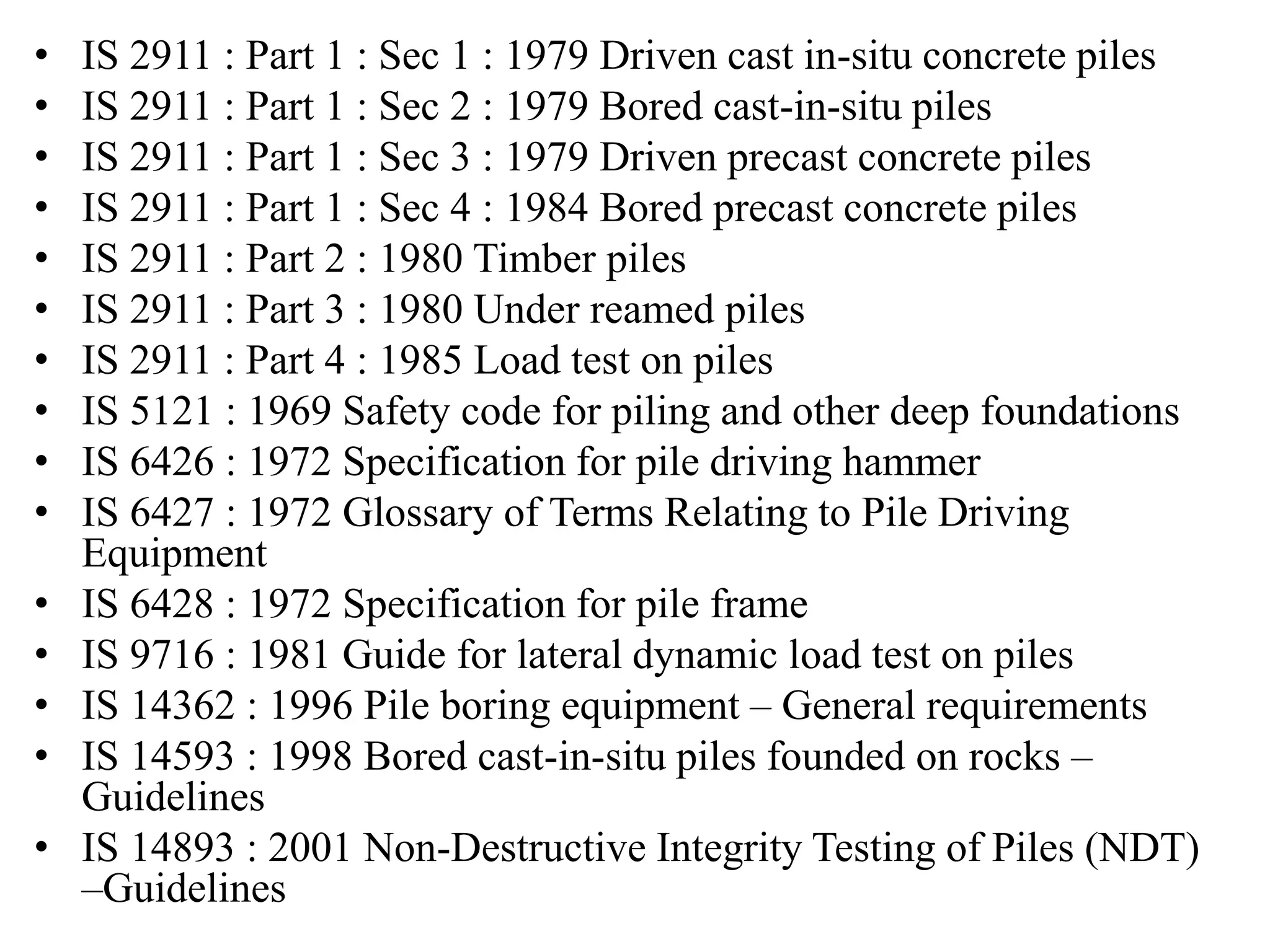 • IS 2911 : Part 1 : Sec 1 : 1979 Driven cast in-situ concrete piles
• IS 2911 : Part 1 : Sec 2 : 1979 Bored cast-in-situ piles
• IS 2911 : Part 1 : Sec 3 : 1979 Driven precast concrete piles
• IS 2911 : Part 1 : Sec 4 : 1984 Bored precast concrete piles
• IS 2911 : Part 2 : 1980 Timber piles
• IS 2911 : Part 3 : 1980 Under reamed piles
• IS 2911 : Part 4 : 1985 Load test on piles
• IS 5121 : 1969 Safety code for piling and other deep foundations
• IS 6426 : 1972 Specification for pile driving hammer
• IS 6427 : 1972 Glossary of Terms Relating to Pile Driving Equipment
• IS 6428 : 1972 Specification for pile frame
• IS 9716 : 1981 Guide for lateral dynamic load test on piles
• IS 14362 : 1996 Pile boring equipment – General requirements
• IS 14593 : 1998 Bored cast-in-situ piles founded on rocks – Guidelines
• IS 14893 : 2001 Non-Destructive Integrity Testing of Piles (NDT) –Guidelines